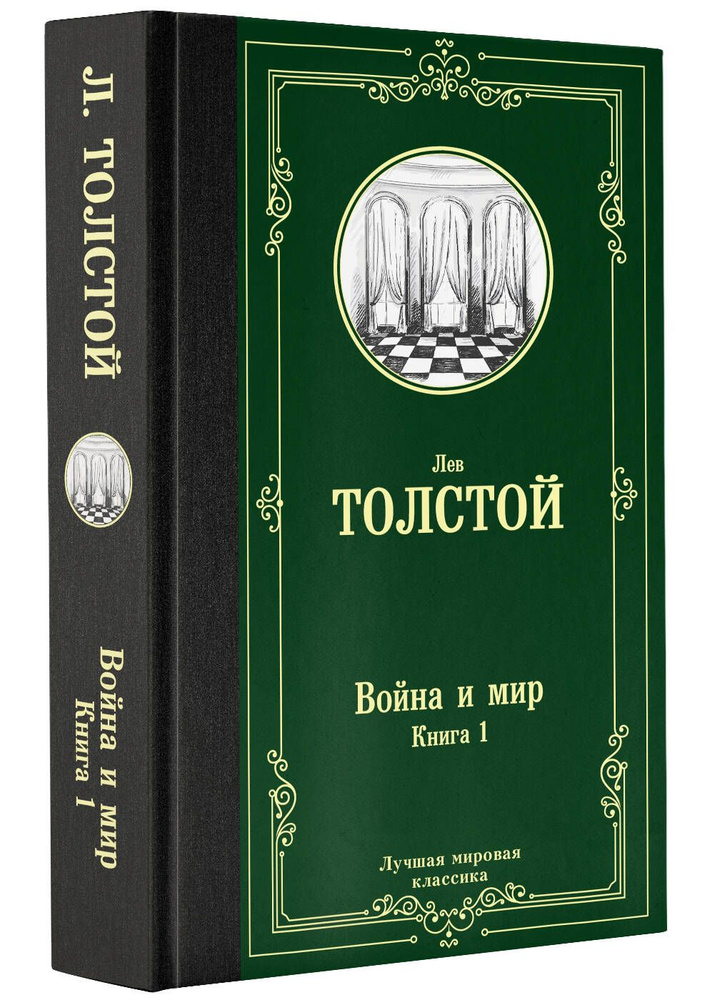 Л. ТОЛСТОЙ

Война и мир
Книга 1

Лев
ТОЛСТОЙ

Война и мир
Книга 1

Лучшая мировая
классика